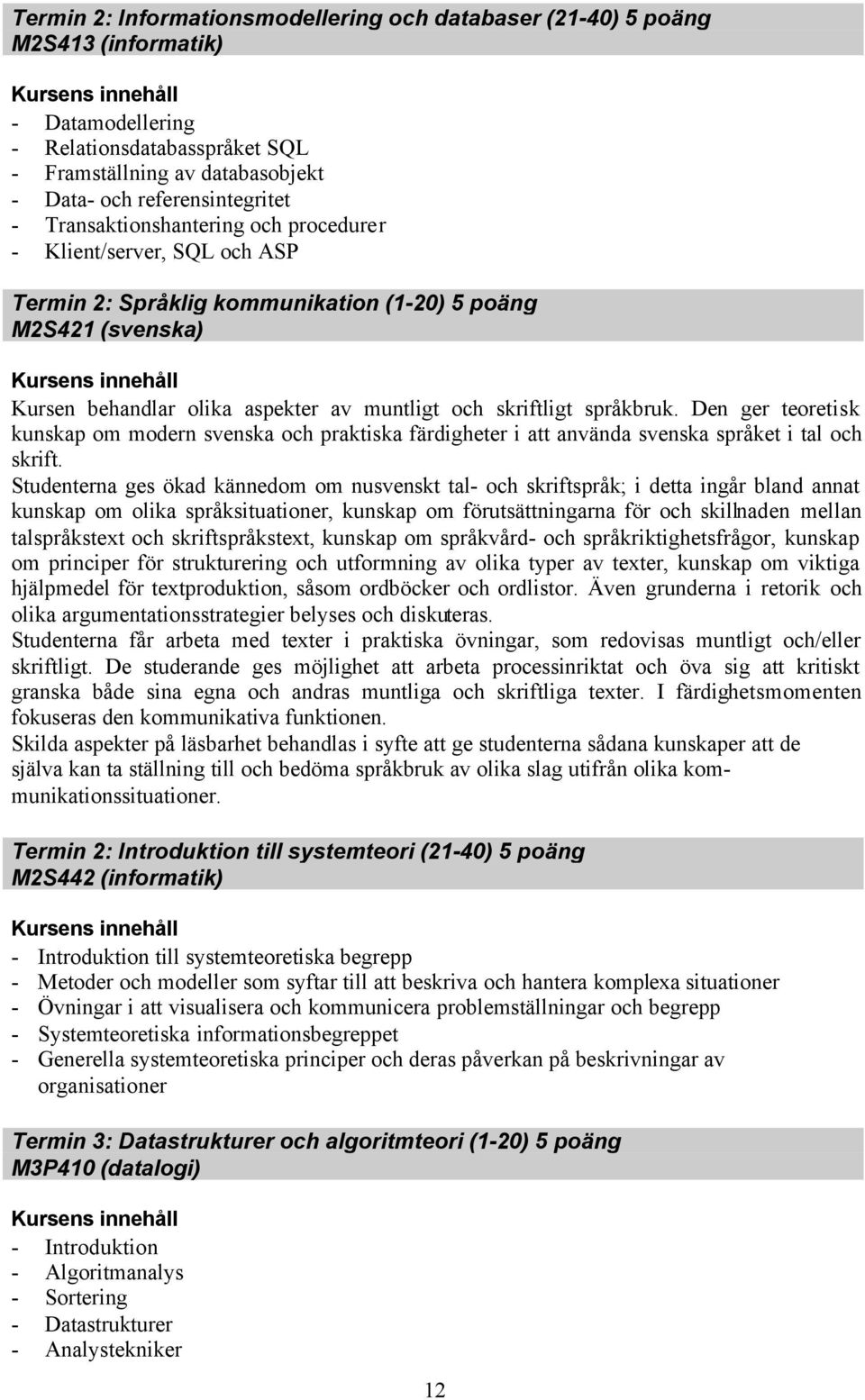 Termin 2: Informationsmodellering och databaser (21-40) 5 poäng
M2S413 (informatik)

Kursens innehåll
- Datamodellering
- Relationsdatabasspråket SQL
- Framställning av databasobjekt
- Data- och referensintegritet
- Transaktionshantering och procedurer
- Klient/server, SQL och ASP

Termin 2: Språklig kommunikation (1-20) 5 poäng
M2S421 (svenska)

Kursens innehåll
Kursen behandlar olika aspekter av muntligt och skriftligt språkbruk. Den ger teoretisk kunskap om modern svenska och praktiska färdigheter i att använda svenska språket i tal och skrift.
Studenterna ges ökad kännedom om nusvenskt tal- och skriftspråk; i detta ingår bland annat kunskap om olika språksituationer, kunskap om förutsättningarna för och skillnaden mellan talspråkstext och skriftspråkstext, kunskap om språkvård- och språkriktighetsfrågor, kunskap om principer för strukturering och utformning av olika typer av texter, kunskap om viktiga hjälpmedel för textproduktion, såsom ordböcker och ordlistor. Även grunderna i retorik och olika argumentationsstrategier belyses och diskuteras.
Studenterna får arbeta med texter i praktiska övningar, som redovisas muntligt och/eller skriftligt. De studerande ges möjlighet att arbeta processinriktat och öva sig att kritiskt granska både sina egna och andras muntliga och skriftliga texter. I färdighetsmomenten fokuseras den kommunikativa funktionen.
Skilda aspekter på läsbarhet behandlas i syfte att ge studenterna sådana kunskaper att de själva kan ta ställning till och bedöma språkbruk av olika slag utifrån olika kommunikationssituationer.

Termin 2: Introduktion till systemteori (21-40) 5 poäng
M2S442 (informatik)

Kursens innehåll
- Introduktion till systemteoretiska begrepp
- Metoder och modeller som syftar till att beskriva och hantera komplexa situationer
- Övningar i att visualisera och kommunicera problemställningar och begrepp
- Systemteoretiska informationsbegreppet
- Generella systemteoretiska principer och deras påverkan på beskrivningar av organisationer

Termin 3: Datastrukturer och algoritmteori (1-20) 5 poäng
M3P410 (datalogi)

Kursens innehåll
- Introduktion
- Algoritmanalys
- Sortering
- Datastrukturer
- Analystekniker

12